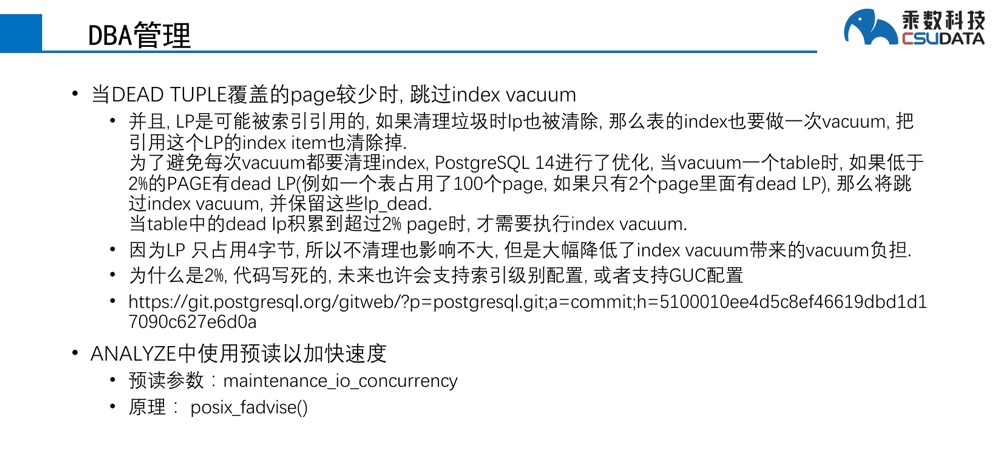 DBA管理

乘数科技
CSUDATA

• 当DEAD TUPLE覆盖的page较少时, 跳过index vacuum
  • 并且, LP是可能被索引引用的, 如果清理垃圾时lp也被清除, 那么表的index也要做一次vacuum, 把引用这个LP的index item也清除掉.
    为了避免每次vacuum都要清理index, PostgreSQL 14进行了优化, 当vacuum一个table时, 如果低于2%的PAGE有dead LP(例如一个表占用了100个page, 如果只有2个page里面有dead LP), 那么将跳过index vacuum, 并保留这些lp_dead.
    当table中的dead lp积累到超过2% page时, 才需要执行index vacuum.
  • 因为LP 只占用4字节, 所以不清理也影响不大, 但是大幅降低了index vacuum带来的vacuum负担.
  • 为什么是2%, 代码写死的, 未来也许会支持索引级别配置, 或者支持GUC配置
  • https://git.postgresql.org/gitweb/?p=postgresql.git;a=commit;h=5100010ee4d5c8ef46619dbd1d17090c627e6d0a
• ANALYZE中使用预读以加快速度
  • 预读参数：maintenance_io_concurrency
  • 原理： posix_fadvise()